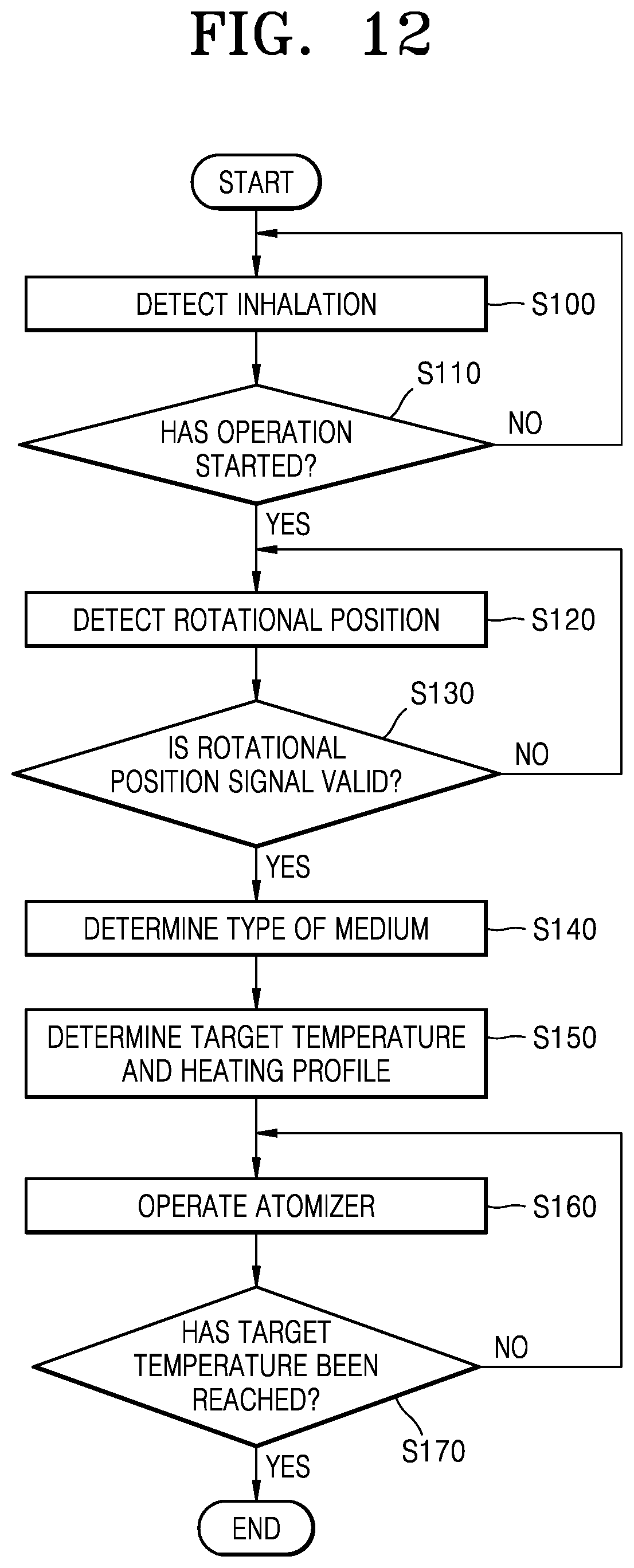 FIG. 12

START

DETECT INHALATION

S100

S110

HAS OPERATION STARTED?

NO

YES

DETECT ROTATIONAL POSITION

S120

S130

IS ROTATIONAL POSITION SIGNAL VALID?

NO

YES

DETERMINE TYPE OF MEDIUM

S140

DETERMINE TARGET TEMPERATURE AND HEATING PROFILE

S150

OPERATE ATOMIZER

S160

HAS TARGET TEMPERATURE BEEN REACHED?

NO

S170

YES

END